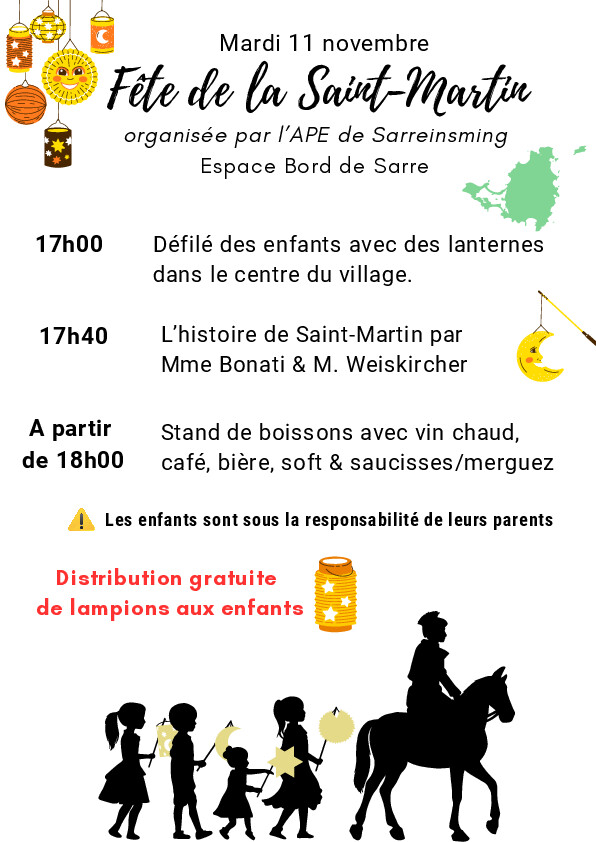 Mardi 11 novembre

Fête de la Saint-Martin

organisée par l'APE de Sarreinsming

Espace Bord de Sarre

17h00

Défilé des enfants avec des lanternes dans le centre du village.

17h40

L'histoire de Saint-Martin par Mme Bonati & M. Weiskircher

A partir de 18h00

Stand de boissons avec vin chaud, café, bière, soft & saucisses/merguez

Les enfants sont sous la responsabilité de leurs parents

Distribution gratuite de lampions aux enfants